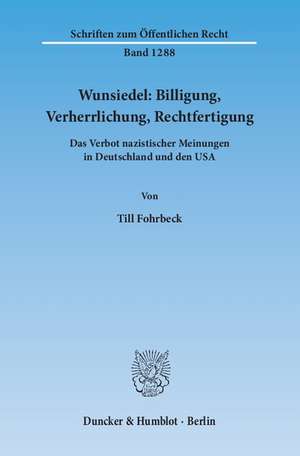 Schriften zum Öffentlichen Recht

Band 1288

Wunsiedel: Billigung, Verherrlichung, Rechtfertigung

Das Verbot nazistischer Meinungen in Deutschland und den USA

Von

Till Fohrbeck

Duncker & Humblot · Berlin